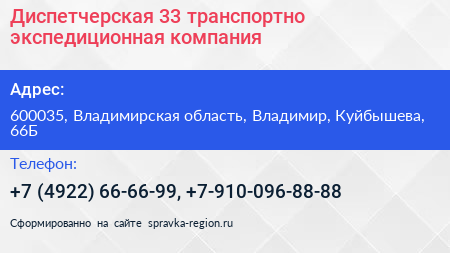 Диспетчерская 33 транспортно экспедиционная компания

Адрес:

600035, Владимирская область, Владимир, Куйбышева, 66Б

Телефон:

+7 (4922) 66-66-99, +7-910-096-88-88

Сформированно на сайте spravka-region.ru